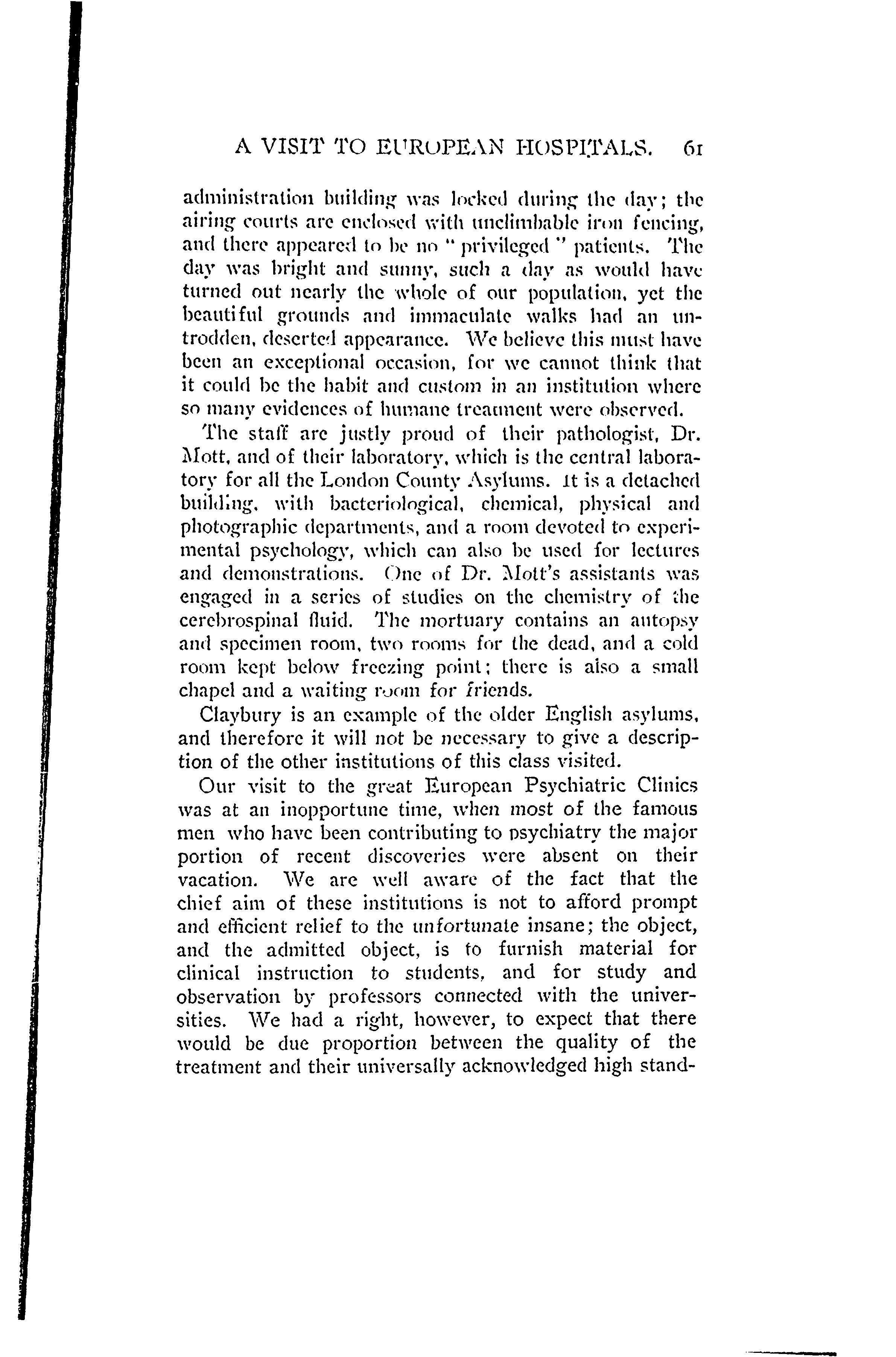 A VISIT TO EUROPEAN HOSPITALS. 61

administration building was locked during the day; the airing courts are enclosed with unclimbable iron fencing, and there appeared to be no "privileged" patients. The day was bright and sunny, such a day as would have turned out nearly the whole of our population, yet the beautiful grounds and immaculate walks had an untrodden, deserted appearance. We believe this must have been an exceptional occasion, for we cannot think that it could be the habit and custom in an institution where so many evidences of humane treatment were observed.

The staff are justly proud of their pathologist, Dr. Mott, and of their laboratory, which is the central laboratory for all the London County Asylums. It is a detached building, with bacteriological, chemical, physical and photographic departments, and a room devoted to experimental psychology, which can also be used for lectures and demonstrations. One of Dr. Mott's assistants was engaged in a series of studies on the chemistry of the cerebrospinal fluid. The mortuary contains an autopsy and specimen room, two rooms for the dead, and a cold room kept below freezing point; there is also a small chapel and a waiting room for friends.

Claybury is an example of the older English asylums, and therefore it will not be necessary to give a description of the other institutions of this class visited.

Our visit to the great European Psychiatric Clinics was at an inopportune time, when most of the famous men who have been contributing to psychiatry the major portion of recent discoveries were absent on their vacation. We are well aware of the fact that the chief aim of these institutions is not to afford prompt and efficient relief to the unfortunate insane; the object, and the admitted object, is to furnish material for clinical instruction to students, and for study and observation by professors connected with the universities. We had a right, however, to expect that there would be due proportion between the quality of the treatment and their universally acknowledged high stand-